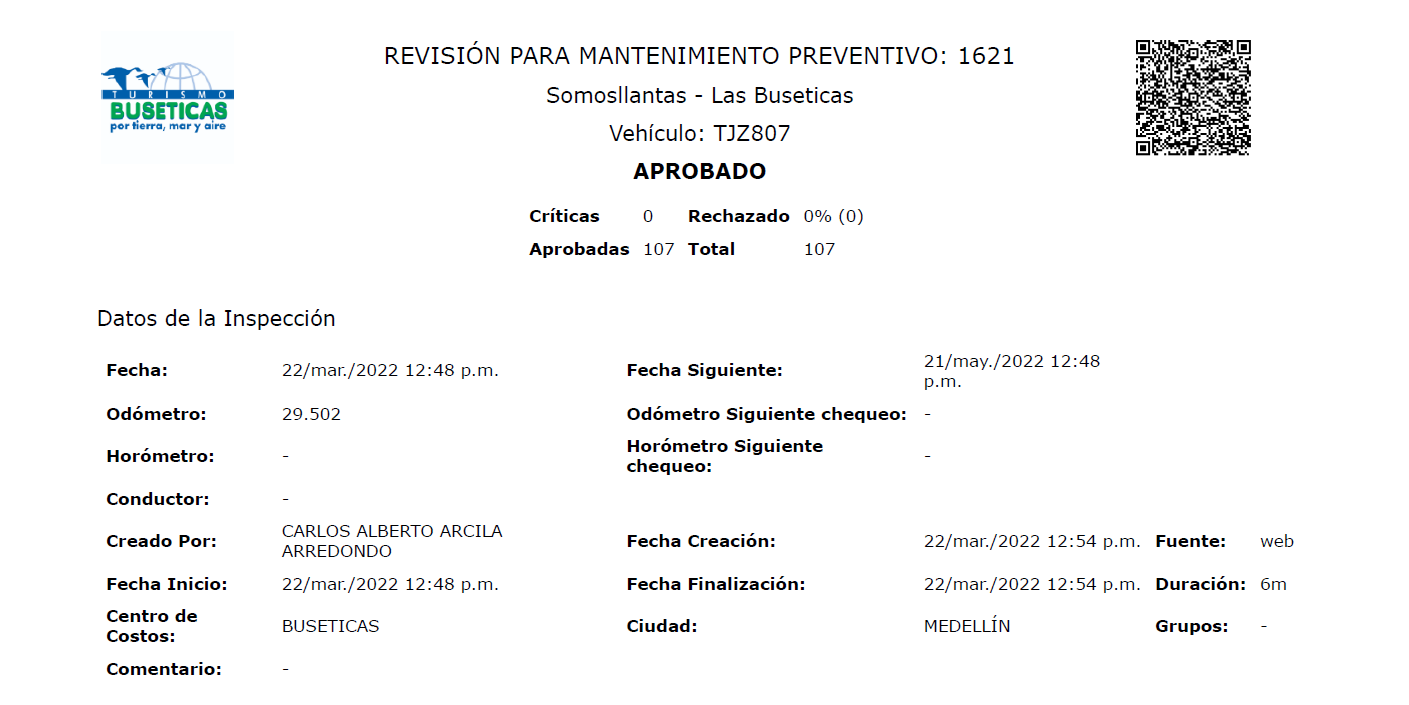 TURISMO
BUSETICAS
por tierra, mar y aire

REVISIÓN PARA MANTENIMIENTO PREVENTIVO: 1621

Somosllantas - Las Buseticas

Vehículo: TJZ807

APROBADO

Críticas 0
Rechazado 0% (0)
Aprobadas 107
Total 107

Datos de la Inspección

Fecha: 22/mar./2022 12:48 p.m.
Fecha Siguiente: 21/may./2022 12:48 p.m.
Odómetro: 29.502
Odómetro Siguiente chequeo: -
Horómetro: -
Horómetro Siguiente chequeo: -
Conductor: -
Creado Por: CARLOS ALBERTO ARCILA ARREDONDO
Fecha Creación: 22/mar./2022 12:54 p.m.
Fuente: web
Fecha Inicio: 22/mar./2022 12:48 p.m.
Fecha Finalización: 22/mar./2022 12:54 p.m.
Duración: 6m
Centro de Costos: BUSETICAS
Ciudad: MEDELLÍN
Grupos: -
Comentario: -